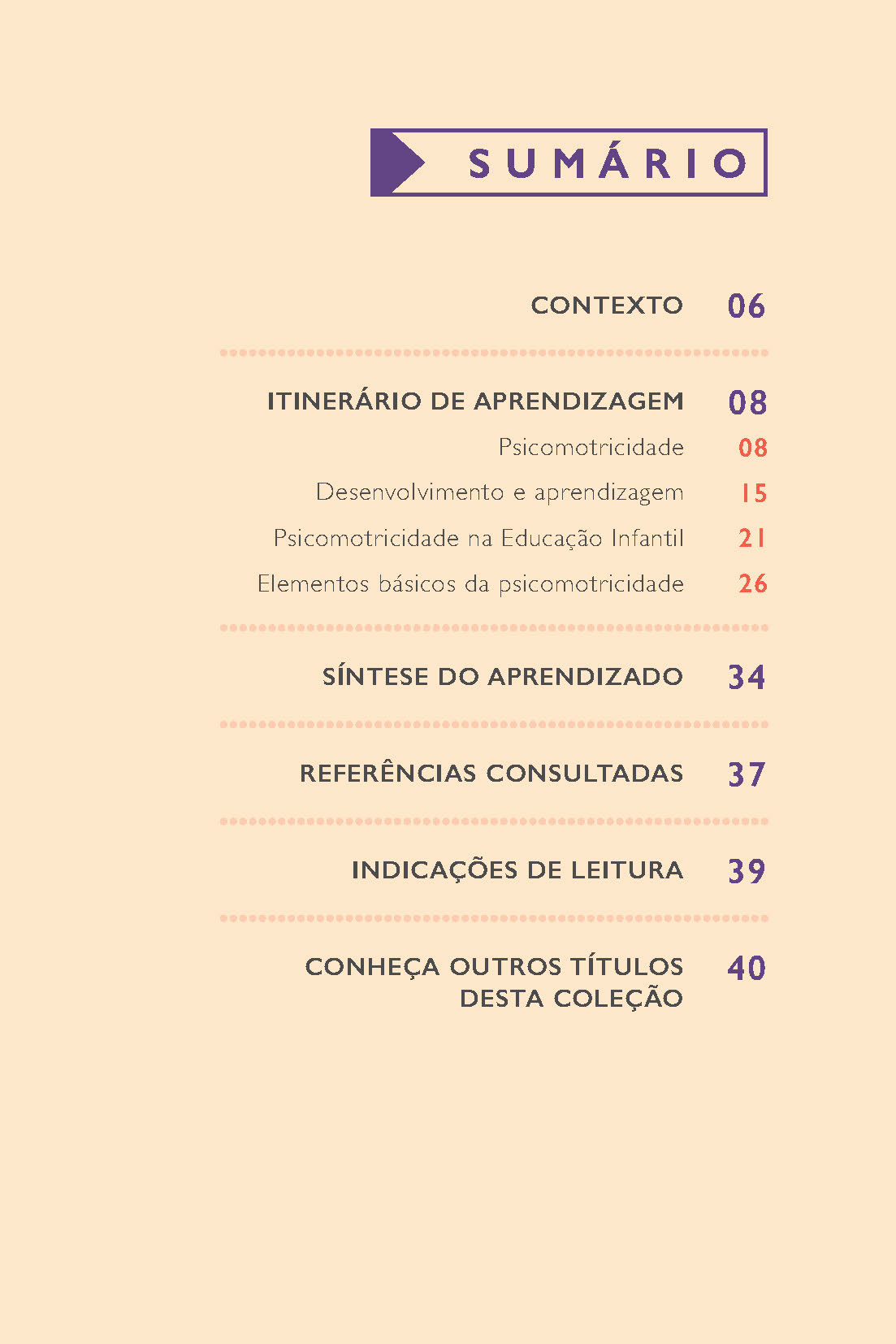 SUMÁRIO

CONTEXTO 06

ITINERÁRIO DE APRENDIZAGEM 08

Psicomotricidade 08

Desenvolvimento e aprendizagem 15

Psicomotricidade na Educação Infantil 21

Elementos básicos da psicomotricidade 26

SÍNTESE DO APRENDIZADO 34

REFERÊNCIAS CONSULTADAS 37

INDICAÇÕES DE LEITURA 39

CONHEÇA OUTROS TÍTULOS DESTA COLEÇÃO 40